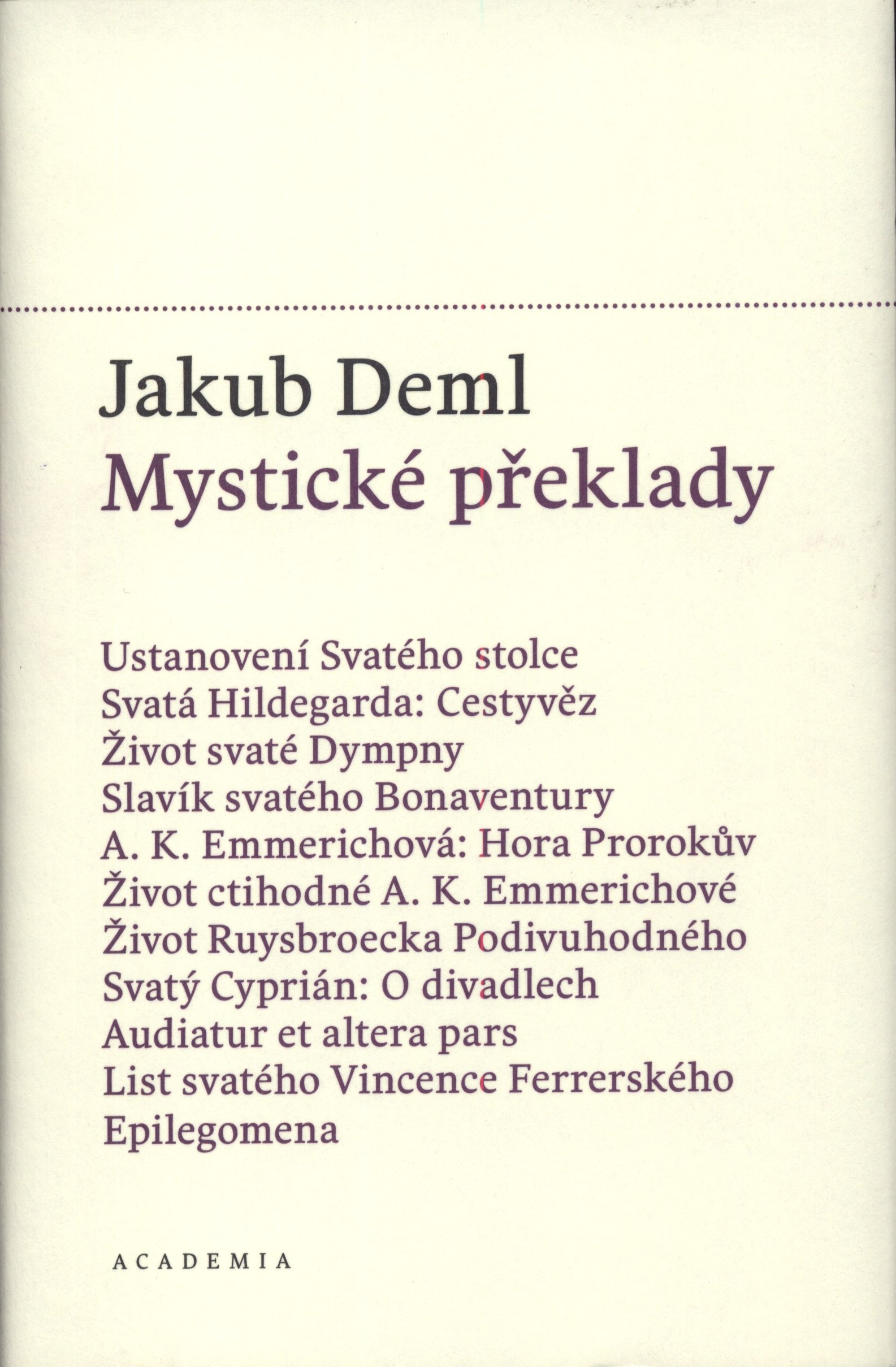 Jakub Deml
Mystické překlady

Ustanovení Svatého stolce
Svatá Hildegarda: Cestyvěz
Život svaté Dympny
Slavík svatého Bonaventury
A. K. Emmerichová: Hora Prorokův
Život ctihodné A. K. Emmerichové
Život Ruysbroecka Podivuhodného
Svatý Cyprián: O divadlech
Audiatur et altera pars
List svatého Vincence Ferrerského
Epilegomena

ACADEMIA